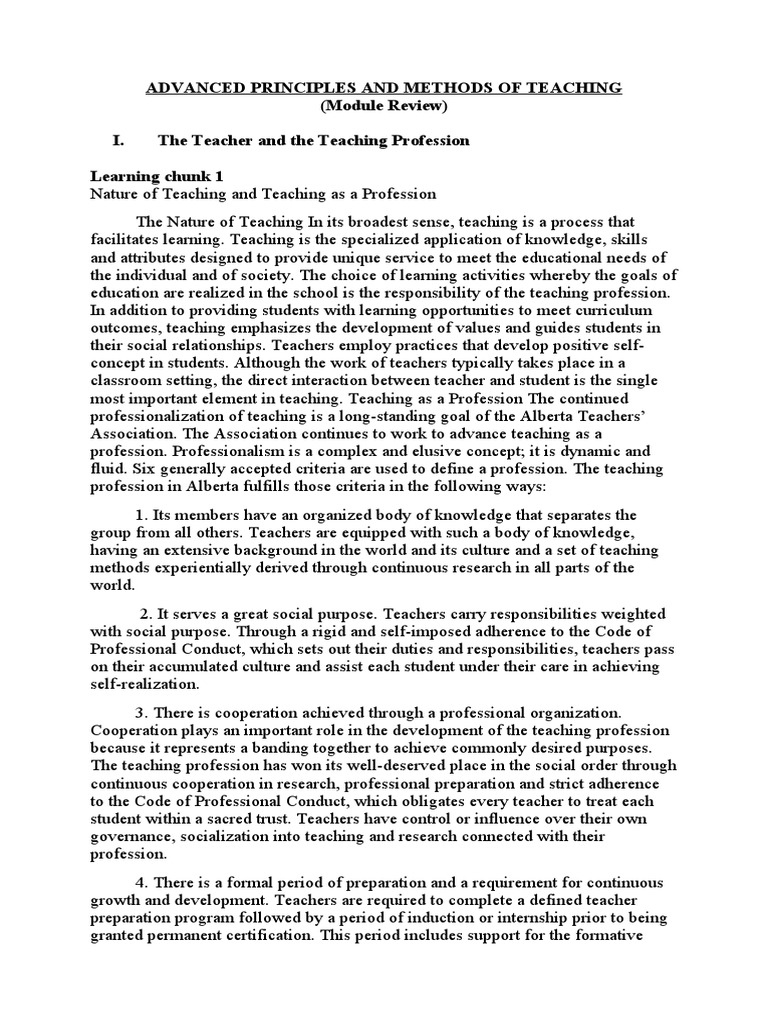 ADVANCED PRINCIPLES AND METHODS OF TEACHING
(Module Review)

I. The Teacher and the Teaching Profession

Learning chunk 1
Nature of Teaching and Teaching as a Profession

The Nature of Teaching In its broadest sense, teaching is a process that facilitates learning. Teaching is the specialized application of knowledge, skills and attributes designed to provide unique service to meet the educational needs of the individual and of society. The choice of learning activities whereby the goals of education are realized in the school is the responsibility of the teaching profession. In addition to providing students with learning opportunities to meet curriculum outcomes, teaching emphasizes the development of values and guides students in their social relationships. Teachers employ practices that develop positive self-concept in students. Although the work of teachers typically takes place in a classroom setting, the direct interaction between teacher and student is the single most important element in teaching. Teaching as a Profession The continued professionalization of teaching is a long-standing goal of the Alberta Teachers' Association. The Association continues to work to advance teaching as a profession. Professionalism is a complex and elusive concept; it is dynamic and fluid. Six generally accepted criteria are used to define a profession. The teaching profession in Alberta fulfills those criteria in the following ways:

1. Its members have an organized body of knowledge that separates the group from all others. Teachers are equipped with such a body of knowledge, having an extensive background in the world and its culture and a set of teaching methods experientially derived through continuous research in all parts of the world.

2. It serves a great social purpose. Teachers carry responsibilities weighted with social purpose. Through a rigid and self-imposed adherence to the Code of Professional Conduct, which sets out their duties and responsibilities, teachers pass on their accumulated culture and assist each student under their care in achieving self-realization.

3. There is cooperation achieved through a professional organization. Cooperation plays an important role in the development of the teaching profession because it represents a banding together to achieve commonly desired purposes. The teaching profession has won its well-deserved place in the social order through continuous cooperation in research, professional preparation and strict adherence to the Code of Professional Conduct, which obligates every teacher to treat each student within a sacred trust. Teachers have control or influence over their own governance, socialization into teaching and research connected with their profession.

4. There is a formal period of preparation and a requirement for continuous growth and development. Teachers are required to complete a defined teacher preparation program followed by a period of induction or internship prior to being granted permanent certification. This period includes support for the formative